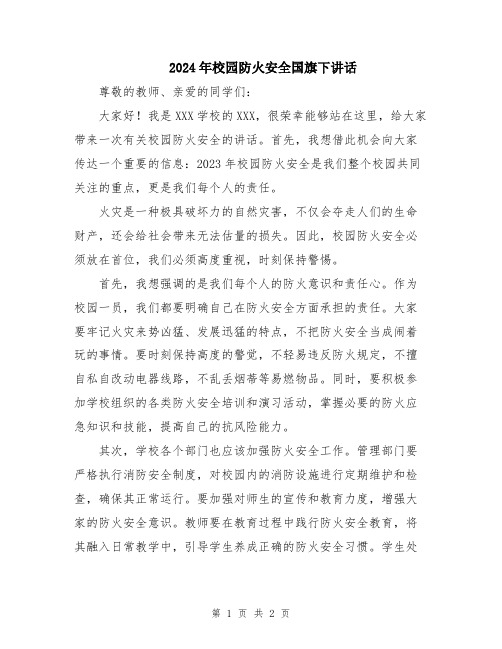 2024年校园防火安全国旗下讲话

尊敬的教师、亲爱的同学们：

大家好！我是XXX学校的XXX，很荣幸能够站在这里，给大家带来一次有关校园防火安全的讲话。首先，我想借此机会向大家传达一个重要的信息：2023年校园防火安全是我们整个校园共同关注的重点，更是我们每个人的责任。

火灾是一种极具破坏力的自然灾害，不仅会夺走人们的生命财产，还会给社会带来无法估量的损失。因此，校园防火安全必须放在首位，我们必须高度重视，时刻保持警惕。

首先，我想强调的是我们每个人的防火意识和责任心。作为校园一员，我们都要明确自己在防火安全方面承担的责任。大家要牢记火灾来势凶猛、发展迅猛的特点，不把防火安全当成闹着玩的事情。要时刻保持高度的警觉，不轻易违反防火规定，不擅自私自改动电器线路，不乱丢烟蒂等易燃物品。同时，要积极参加学校组织的各类防火安全培训和演习活动，掌握必要的防火应急知识和技能，提高自己的抗风险能力。

其次，学校各个部门也应该加强防火安全工作。管理部门要严格执行消防安全制度，对校园内的消防设施进行定期维护和检查，确保其正常运行。要加强对师生的宣传和教育力度，增强大家的防火安全意识。教师要在教育过程中践行防火安全教育，将其融入日常教学中，引导学生养成正确的防火安全习惯。学生处

第 1 页 共 2 页